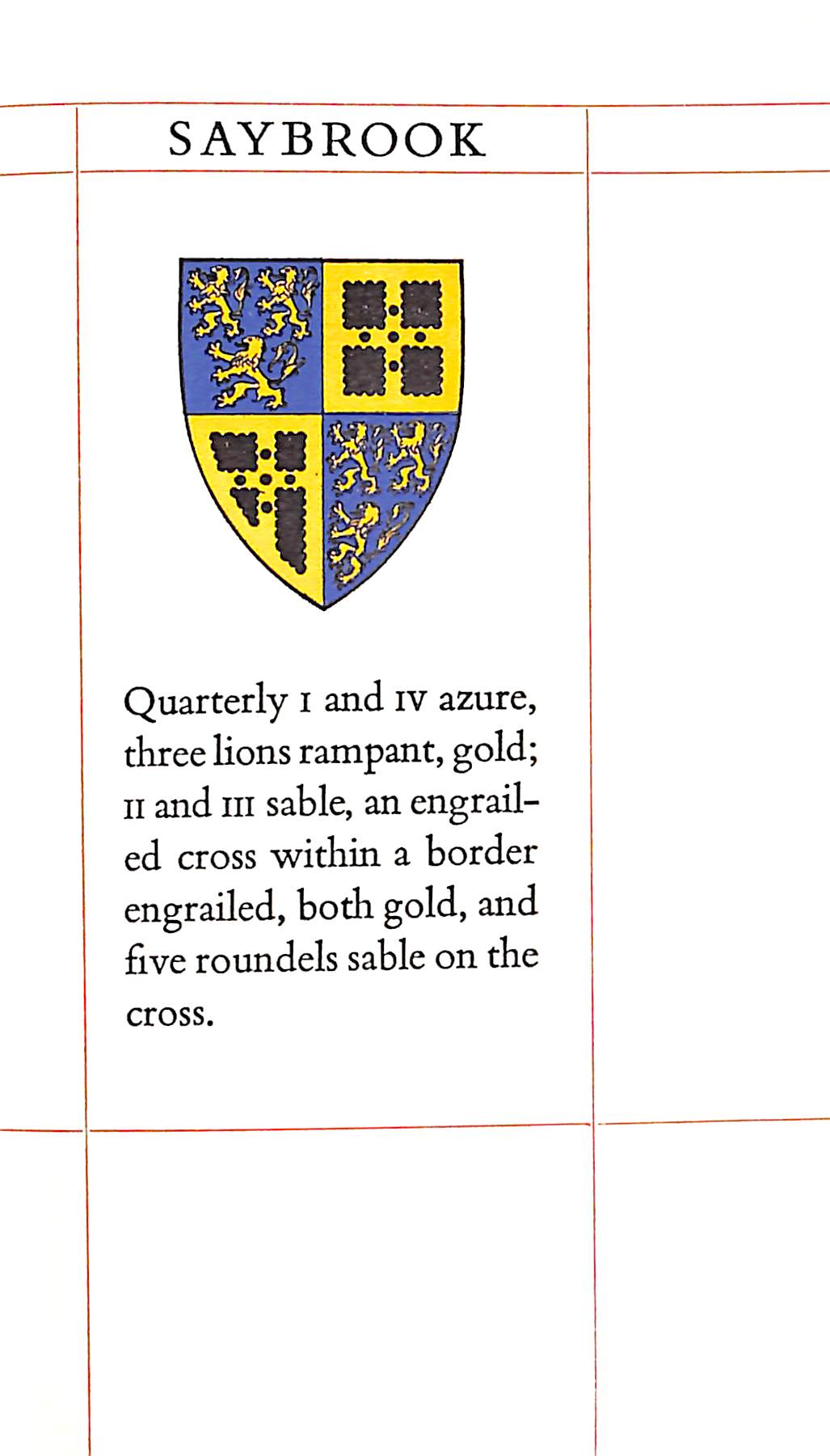 SAYBROOK

Quarterly I and IV azure, three lions rampant, gold; II and III sable, an engrailed cross within a border engrailed, both gold, and five roundels sable on the cross.